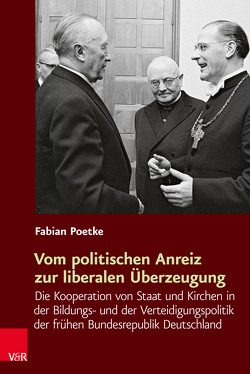 Fabian Poetke

Vom politischen Anreiz zur liberalen Überzeugung

Die Kooperation von Staat und Kirchen in der Bildungs- und der Verteidigungspolitik der frühen Bundesrepublik Deutschland

V&R